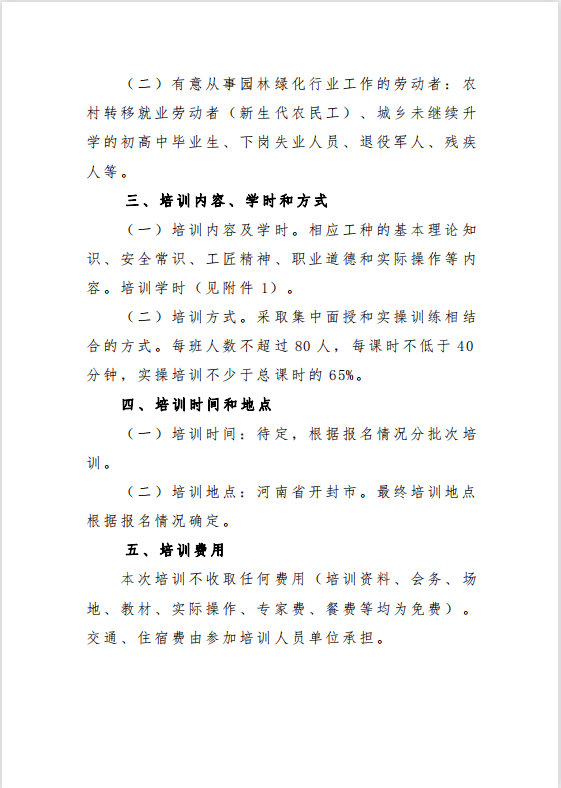 （二）有意从事园林绿化行业工作的劳动者：农村转移就业劳动者（新生代农民工）、城乡未继续升学的初高中毕业生、下岗失业人员、退役军人、残疾人等。

三、培训内容、学时和方式

（一）培训内容及学时。相应工种的基本理论知识、安全常识、工匠精神、职业道德和实际操作等内容。培训学时（见附件 1）。

（二）培训方式。采取集中面授和实操训练相结合的方式。每班人数不超过 80 人，每课时不低于 40 分钟，实操培训不少于总课时的 65%。

四、培训时间和地点

（一）培训时间：待定，根据报名情况分批次培训。

（二）培训地点：河南省开封市。最终培训地点根据报名情况确定。

五、培训费用

本次培训不收取任何费用（培训资料、会务、场地、教材、实际操作、专家费、餐费等均为免费）。交通、住宿费由参加培训人员单位承担。